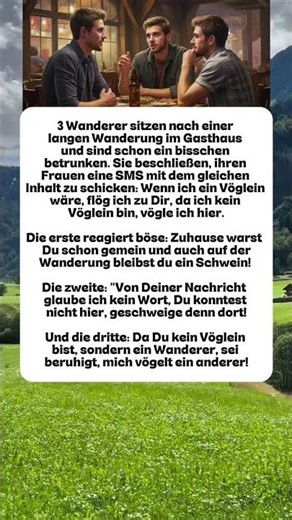 3 Wanderer sitzen nach einer langen Wanderung im Gasthaus und sind schon ein bisschen betrunken. Sie beschließen, ihren Frauen eine SMS mit dem gleichen Inhalt zu schicken: Wenn ich ein Vöglein wäre, flög ich zu Dir, da ich kein Vöglein bin, vögle ich hier.

Die erste reagiert böse: Zuhause warst Du schon gemein und auch auf der Wanderung bleibst du ein Schwein!

Die zweite: "Von Deiner Nachricht glaube ich kein Wort, Du konntest nicht hier, geschweige denn dort!

Und die dritte: Da Du kein Vöglein bist, sondern ein Wanderer, sei beruhigt, mich vögelt ein anderer!